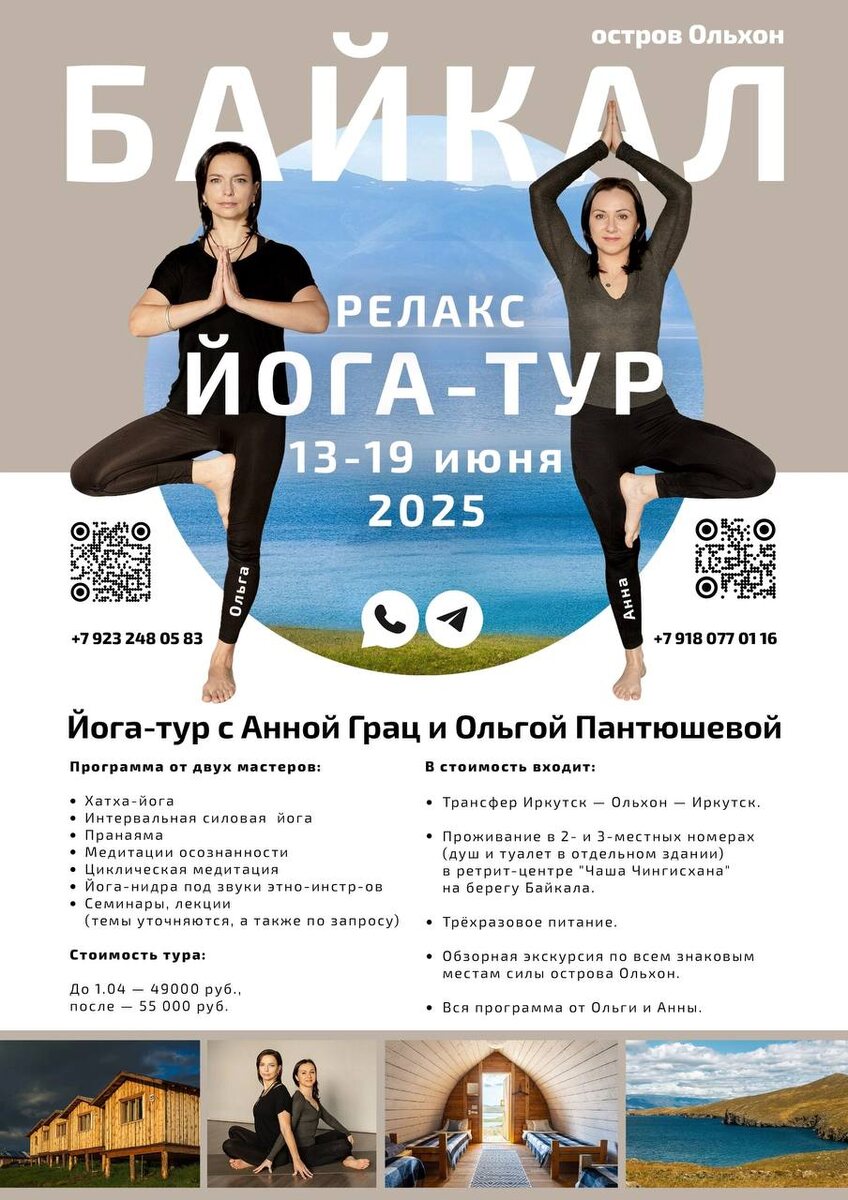 остров Ольхон

БАЙКАЛ

РЕЛАКС

ЙОГА-ТУР

13-19 июня

2025

Ольга

Анна

+7 923 248 05 83

+7 918 077 01 16

Йога-тур с Анной Грац и Ольгой Пантюшевой

Программа от двух мастеров:

• Хатха-йога
• Интервальная силовая йога
• Пранаяма
• Медитации осознанности
• Циклическая медитация
• Йога-нидра под звуки этно-инстр-ов
• Семинары, лекции (темы уточняются, а также по запросу)

Стоимость тура:

До 1.04 — 49000 руб., после — 55 000 руб.

В стоимость входит:

• Трансфер Иркутск — Ольхон — Иркутск.

• Проживание в 2- и 3-местных номерах (душ и туалет в отдельном здании) в ретрит-центре "Чаша Чингисхана" на берегу Байкала.

• Трёхразовое питание.

• Обзорная экскурсия по всем знаковым местам силы острова Ольхон.

• Вся программа от Ольги и Анны.